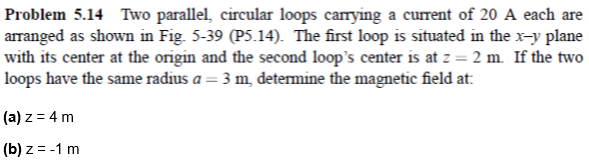 **Problem 5.14** Two parallel, circular loops carrying a current of 20 A each are arranged as shown in Fig. 5-39 (P5.14). The first loop is situated in the $x$–$y$ plane with its center at the origin and the second loop's center is at $z = 2$ m. If the two loops have the same radius $a = 3$ m, determine the magnetic field at:

**(a)** z = 4 m

**(b)** z = -1 m